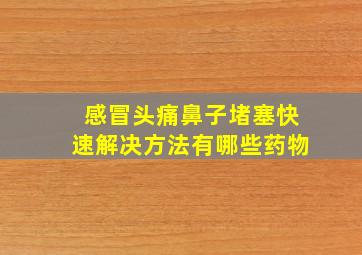 感冒头痛鼻子堵塞快速解决方法有哪些药物